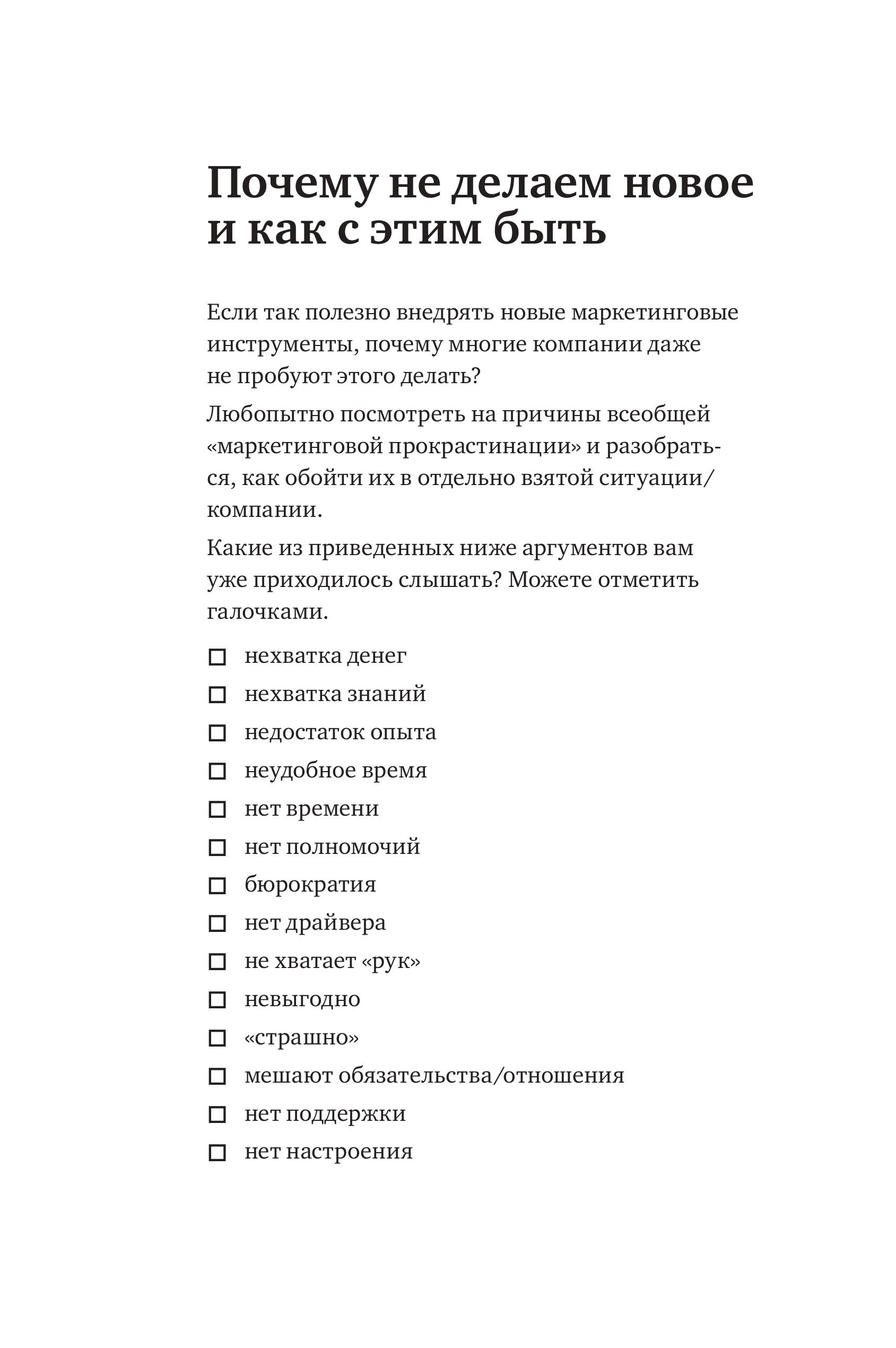 Почему не делаем новое и как с этим быть

Если так полезно внедрять новые маркетинговые инструменты, почему многие компании даже не пробуют этого делать?

Любопытно посмотреть на причины всеобщей «маркетинговой прокрастинации» и разобраться, как обойти их в отдельно взятой ситуации/компании.

Какие из приведенных ниже аргументов вам уже приходилось слышать? Можете отметить галочками.

☐ нехватка денег
☐ нехватка знаний
☐ недостаток опыта
☐ неудобное время
☐ нет времени
☐ нет полномочий
☐ бюрократия
☐ нет драйвера
☐ не хватает «рук»
☐ невыгодно
☐ «страшно»
☐ мешают обязательства/отношения
☐ нет поддержки
☐ нет настроения